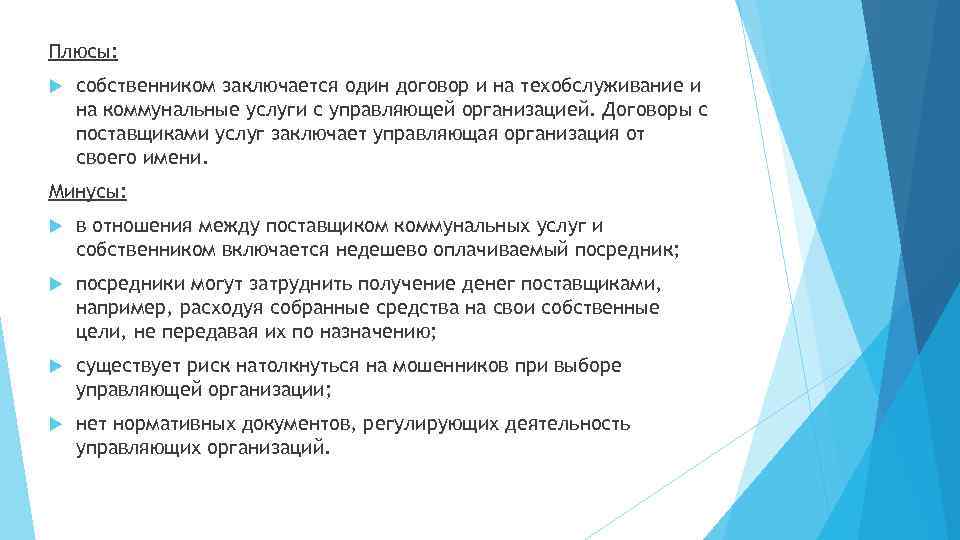 Плюсы:

собственником заключается один договор и на техобслуживание и на коммунальные услуги с управляющей организацией. Договоры с поставщиками услуг заключает управляющая организация от своего имени.

Минусы:

в отношения между поставщиком коммунальных услуг и собственником включается недешево оплачиваемый посредник;

посредники могут затруднить получение денег поставщиками, например, расходуя собранные средства на свои собственные цели, не передавая их по назначению;

существует риск натолкнуться на мошенников при выборе управляющей организации;

нет нормативных документов, регулирующих деятельность управляющих организаций.